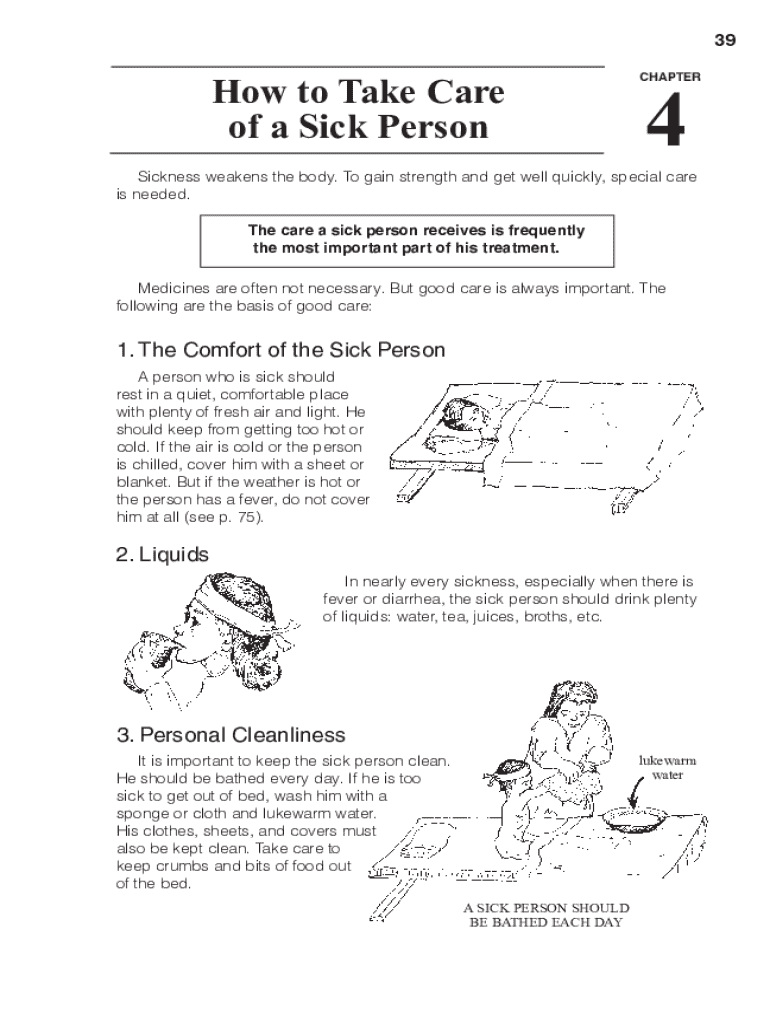 39

How to Take Care of a Sick Person

CHAPTER

4

Sickness weakens the body. To gain strength and get well quickly, special care is needed.

The care a sick person receives is frequently the most important part of his treatment.

Medicines are often not necessary. But good care is always important. The following are the basis of good care:

1. The Comfort of the Sick Person

A person who is sick should rest in a quiet, comfortable place with plenty of fresh air and light. He should keep from getting too hot or cold. If the air is cold or the person is chilled, cover him with a sheet or blanket. But if the weather is hot or the person has a fever, do not cover him at all (see p. 75).

2. Liquids

In nearly every sickness, especially when there is fever or diarrhea, the sick person should drink plenty of liquids: water, tea, juices, broths, etc.

3. Personal Cleanliness

It is important to keep the sick person clean. He should be bathed every day. If he is too sick to get out of bed, wash him with a sponge or cloth and lukewarm water. His clothes, sheets, and covers must also be kept clean. Take care to keep crumbs and bits of food out of the bed.

lukewarm water

A SICK PERSON SHOULD BE BATHED EACH DAY